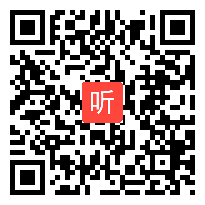 听